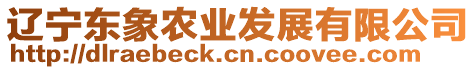 辽宁东象农业发展有限公司
http://dlraebeck.cn.coovee.com